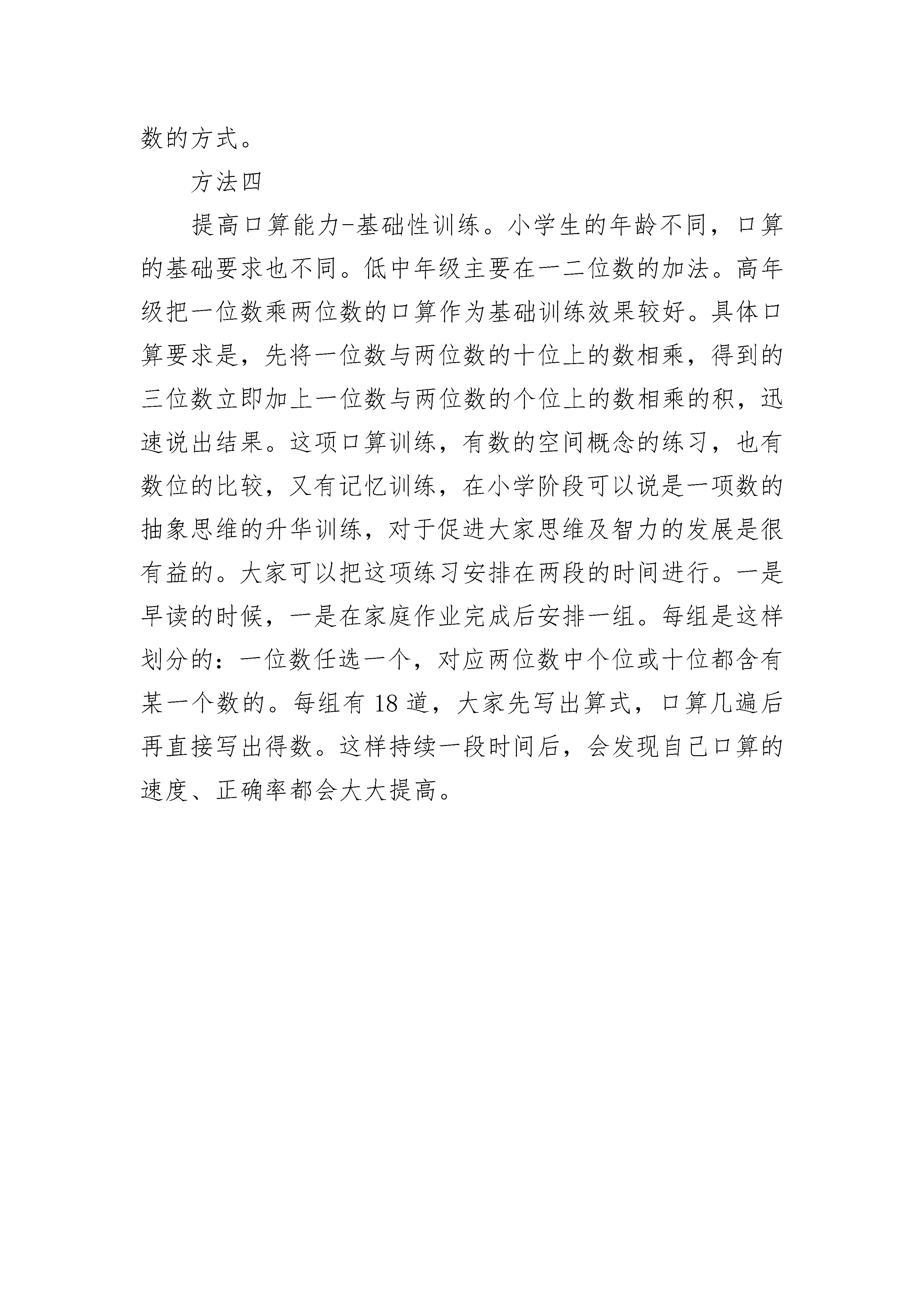 数的方式。

方法四

提高口算能力-基础性训练。小学生的年龄不同，口算的基础要求也不同。低中年级主要在一二位数的加法。高年级把一位数乘两位数的口算作为基础训练效果较好。具体口算要求是，先将一位数与两位数的十位上的数相乘，得到的三位数立即加上一位数与两位数的个位上的数相乘的积，迅速说出结果。这项口算训练，有数的空间概念的练习，也有数位的比较，又有记忆训练，在小学阶段可以说是一项数的抽象思维的升华训练，对于促进大家思维及智力的发展是很有益的。大家可以把这项练习安排在两段的时间进行。一是早读的时候，一是在家庭作业完成后安排一组。每组是这样划分的：一位数任选一个，对应两位数中个位或十位都含有某一个数的。每组有 18 道，大家先写出算式，口算几遍后再直接写出得数。这样持续一段时间后，会发现自己口算的速度、正确率都会大大提高。